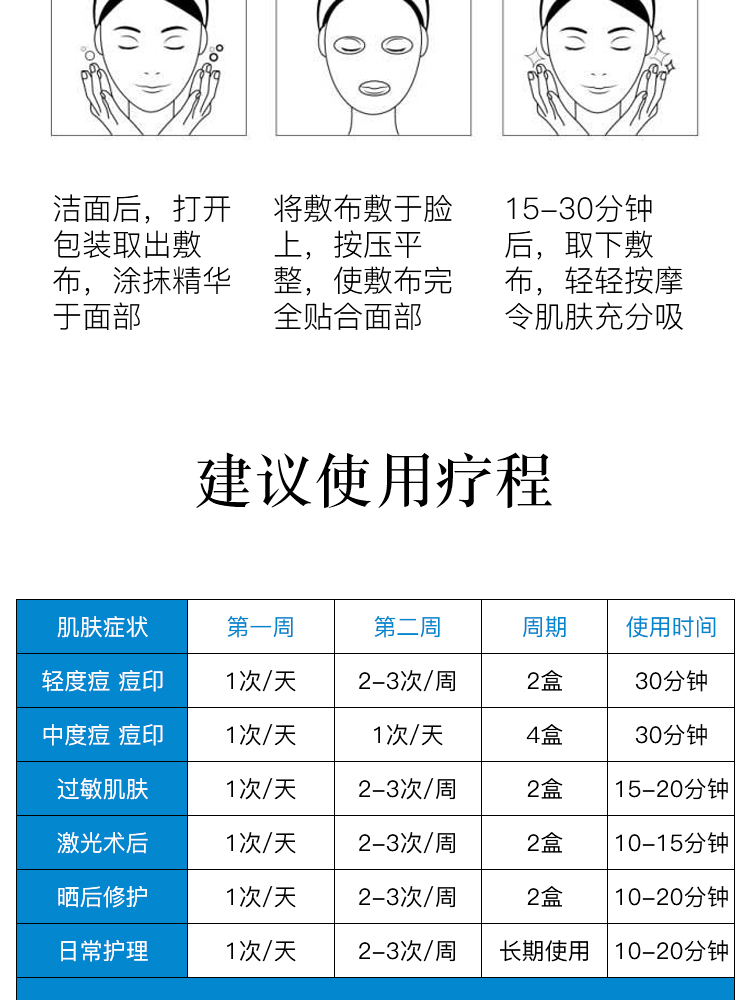 洁面后，打开包装取出敷布，涂抹精华于面部

将敷布敷于脸上，按压平整，使敷布完全贴合面部

15-30分钟后，取下敷布，轻轻按摩令肌肤充分吸

建议使用疗程

| 肌肤症状 | 第一周 | 第二周 | 周期 | 使用时间 |
|---|---|---|---|---|
| 轻度痘 痘印 | 1次/天 | 2-3次/周 | 2盒 | 30分钟 |
| 中度痘 痘印 | 1次/天 | 1次/天 | 4盒 | 30分钟 |
| 过敏肌肤 | 1次/天 | 2-3次/周 | 2盒 | 15-20分钟 |
| 激光术后 | 1次/天 | 2-3次/周 | 2盒 | 10-15分钟 |
| 晒后修护 | 1次/天 | 2-3次/周 | 2盒 | 10-20分钟 |
| 日常护理 | 1次/天 | 2-3次/周 | 长期使用 | 10-20分钟 |